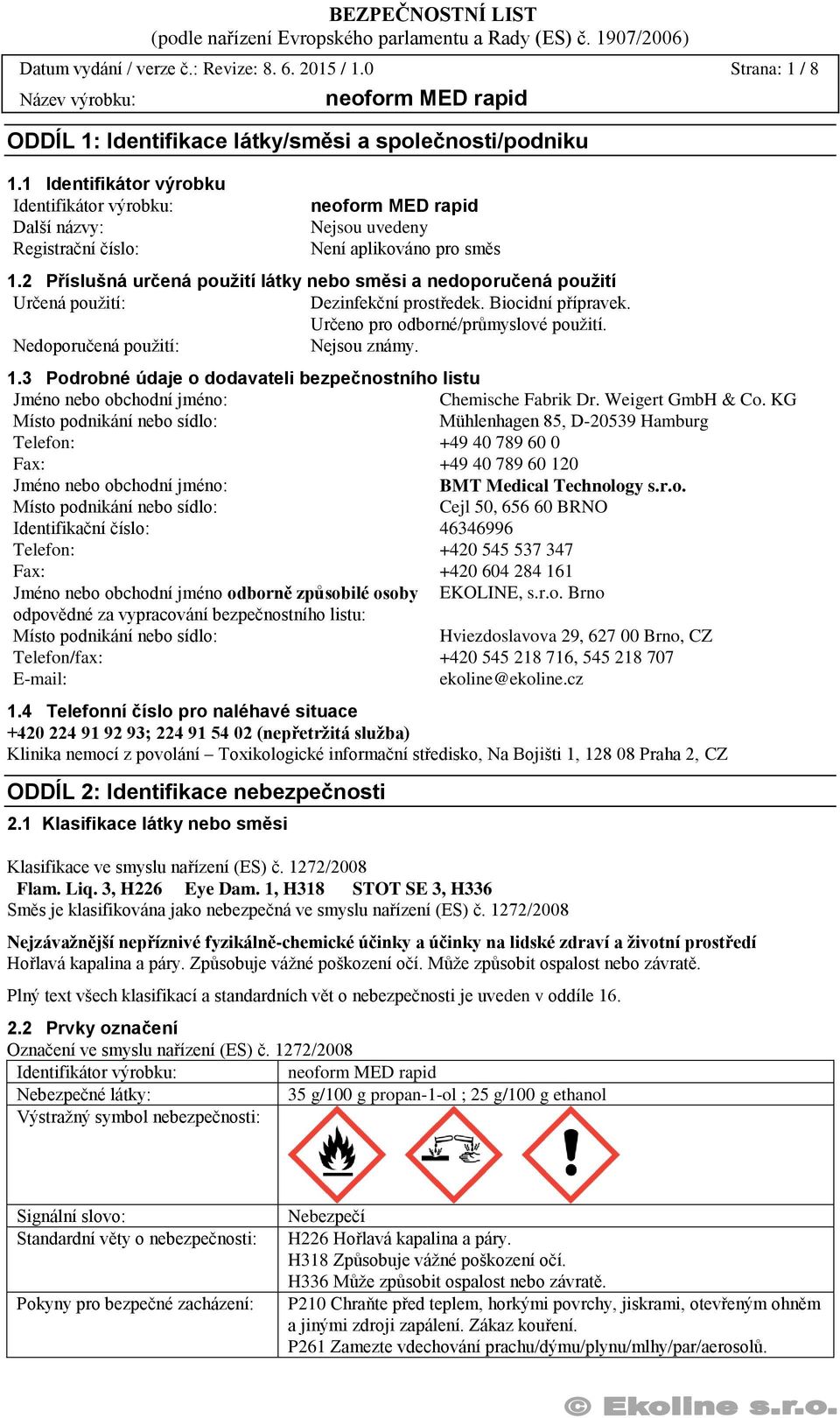 BEZPEČNOSTNÍ LIST
(podle nařízení Evropského parlamentu a Rady (ES) č. 1907/2006)

Datum vydání / verze č.: Revize: 8. 6. 2015 / 1.0 Strana: 1 / 8
Název výrobku: neoform MED rapid

ODDÍL 1: Identifikace látky/směsi a společnosti/podniku

1.1 Identifikátor výrobku
Identifikátor výrobku: neoform MED rapid
Další názvy: Nejsou uvedeny
Registrační číslo: Není aplikováno pro směs

1.2 Příslušná určená použití látky nebo směsi a nedoporučená použití
Určená použití: Dezinfekční prostředek. Biocidní přípravek. Určeno pro odborné/průmyslové použití.
Nedoporučená použití: Nejsou známy.

1.3 Podrobné údaje o dodavateli bezpečnostního listu
Jméno nebo obchodní jméno: Chemische Fabrik Dr. Weigert GmbH & Co. KG
Místo podnikání nebo sídlo: Mühlenhagen 85, D-20539 Hamburg
Telefon: +49 40 789 60 0
Fax: +49 40 789 60 120
Jméno nebo obchodní jméno: BMT Medical Technology s.r.o.
Místo podnikání nebo sídlo: Cejl 50, 656 60 BRNO
Identifikační číslo: 46346996
Telefon: +420 545 537 347
Fax: +420 604 284 161
Jméno nebo obchodní jméno odborně způsobilé osoby odpovědné za vypracování bezpečnostního listu: EKOLINE, s.r.o. Brno
Místo podnikání nebo sídlo: Hviezdoslavova 29, 627 00 Brno, CZ
Telefon/fax: +420 545 218 716, 545 218 707
E-mail: ekoline@ekoline.cz

1.4 Telefonní číslo pro naléhavé situace
+420 224 91 92 93; 224 91 54 02 (nepřetržitá služba)
Klinika nemocí z povolání – Toxikologické informační středisko, Na Bojišti 1, 128 08 Praha 2, CZ

ODDÍL 2: Identifikace nebezpečnosti

2.1 Klasifikace látky nebo směsi

Klasifikace ve smyslu nařízení (ES) č. 1272/2008
Flam. Liq. 3, H226 Eye Dam. 1, H318 STOT SE 3, H336
Směs je klasifikována jako nebezpečná ve smyslu nařízení (ES) č. 1272/2008

Nejzávažnější nepříznivé fyzikálně-chemické účinky a účinky na lidské zdraví a životní prostředí
Hořlavá kapalina a páry. Způsobuje vážné poškození očí. Může způsobit ospalost nebo závratě.

Plný text všech klasifikací a standardních vět o nebezpečnosti je uveden v oddíle 16.

2.2 Prvky označení
Označení ve smyslu nařízení (ES) č. 1272/2008

| Identifikátor výrobku: | neoform MED rapid |
|---|---|
| Nebezpečné látky: | 35 g/100 g propan-1-ol ; 25 g/100 g ethanol |
| Výstražný symbol nebezpečnosti: | |
| Signální slovo: | Nebezpečí |
| Standardní věty o nebezpečnosti: | H226 Hořlavá kapalina a páry. H318 Způsobuje vážné poškození očí. H336 Může způsobit ospalost nebo závratě. |
| Pokyny pro bezpečné zacházení: | P210 Chraňte před teplem, horkými povrchy, jiskrami, otevřeným ohněm a jinými zdroji zapálení. Zákaz kouření. P261 Zamezte vdechování prachu/dýmu/plynu/mlhy/par/aerosolů. |

© Ekoline s.r.o.